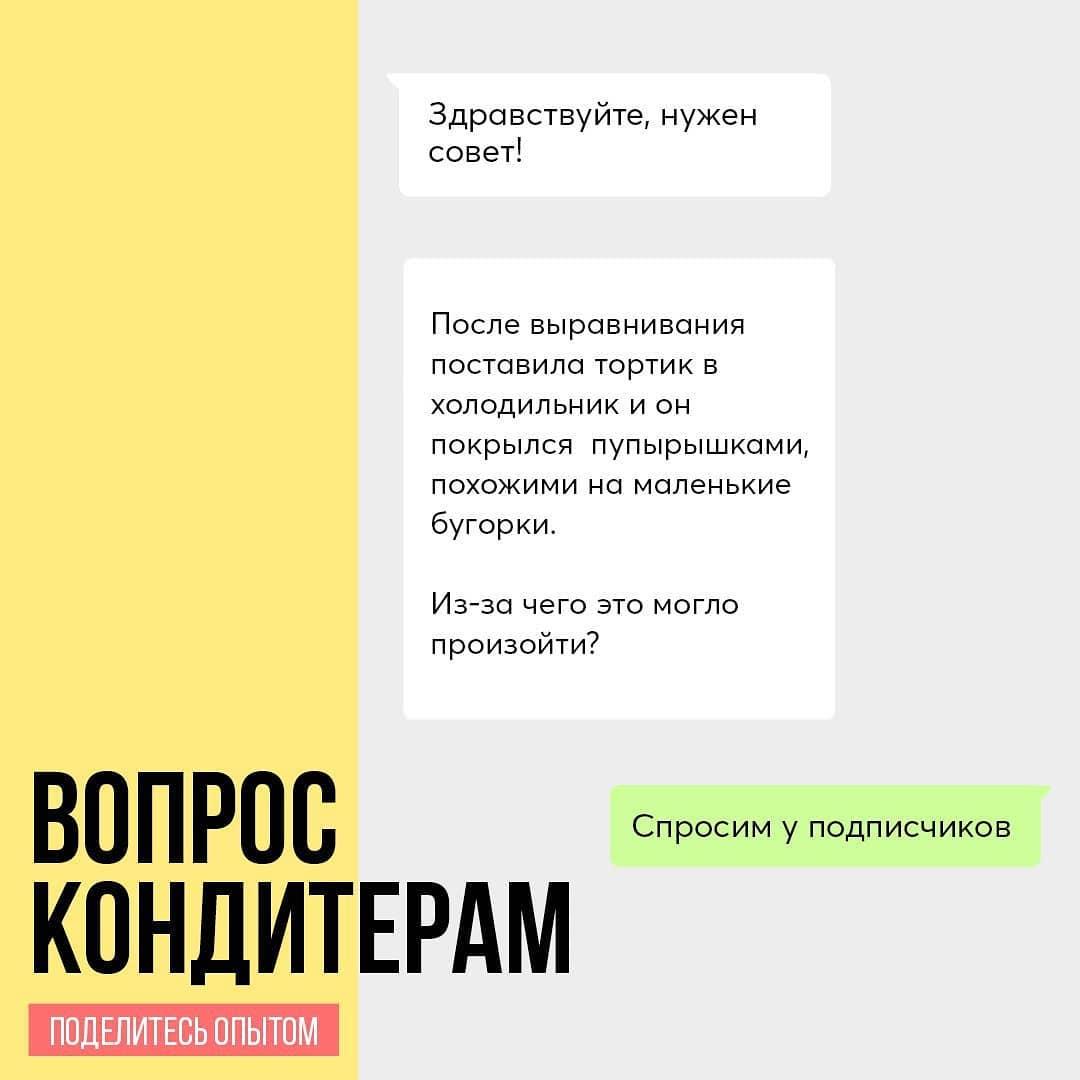 Здравствуйте, нужен совет!

После выравнивания поставила тортик в холодильник и он покрылся  пупырышками, похожими на маленькие бугорки.

Из-за чего это могло произойти?

Спросим у подписчиков

ВОПРОС КОНДИТЕРАМ

ПОДЕЛИТЕСЬ ОПЫТОМ